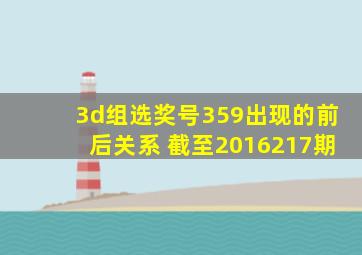 3d组选奖号359出现的前后关系 截至2016217期